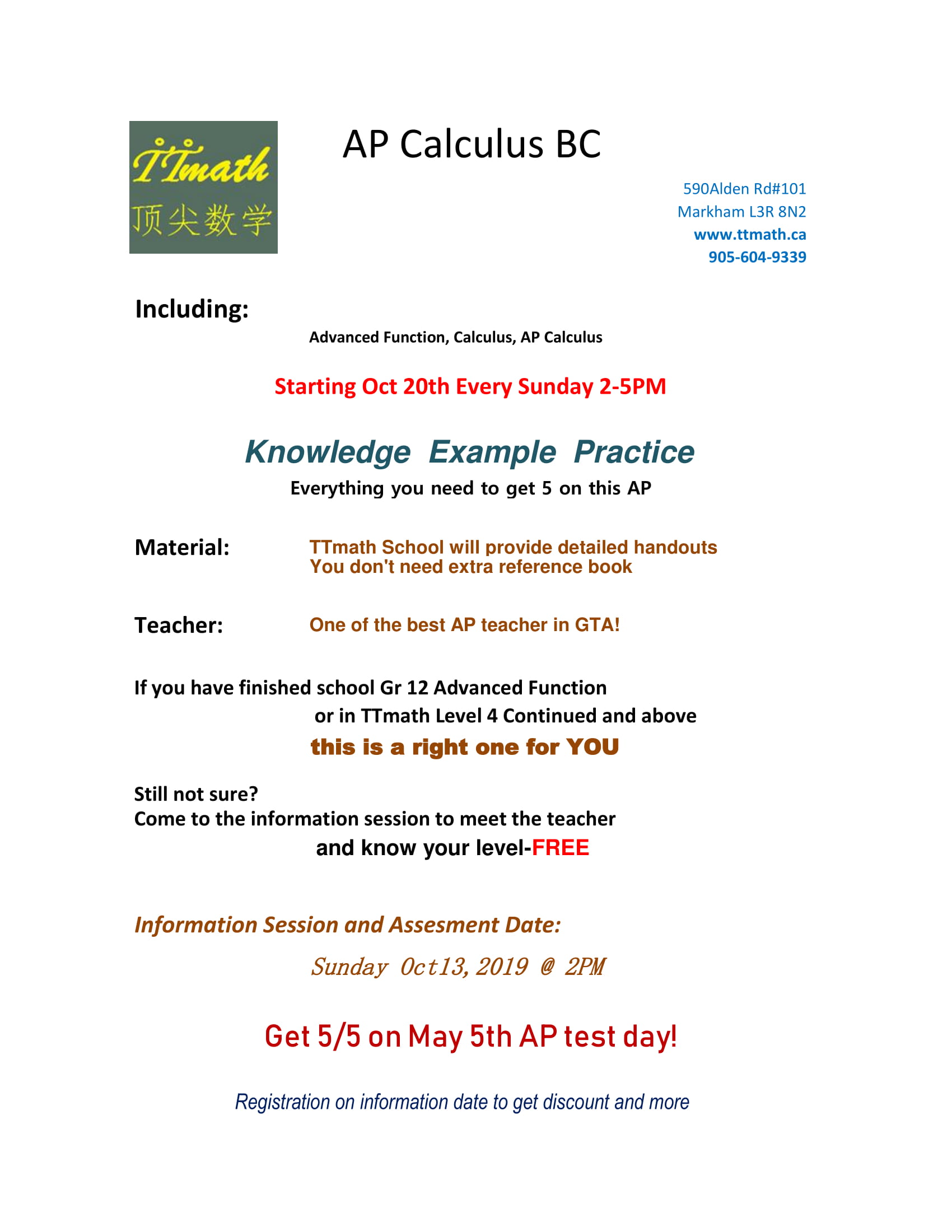 TTmath
顶尖数学

AP Calculus BC

590Alden Rd#101
Markham L3R 8N2
www.ttmath.ca
905-604-9339

Including:

Advanced Function, Calculus, AP Calculus

Starting Oct 20th Every Sunday 2-5PM

Knowledge Example Practice

Everything you need to get 5 on this AP

Material: TTmath School will provide detailed handouts
You don't need extra reference book

Teacher: One of the best AP teacher in GTA!

If you have finished school Gr 12 Advanced Function
or in TTmath Level 4 Continued and above
this is a right one for YOU

Still not sure?
Come to the information session to meet the teacher
and know your level-FREE

Information Session and Assesment Date:

Sunday Oct13, 2019 @ 2PM

Get 5/5 on May 5th AP test day!

Registration on information date to get discount and more